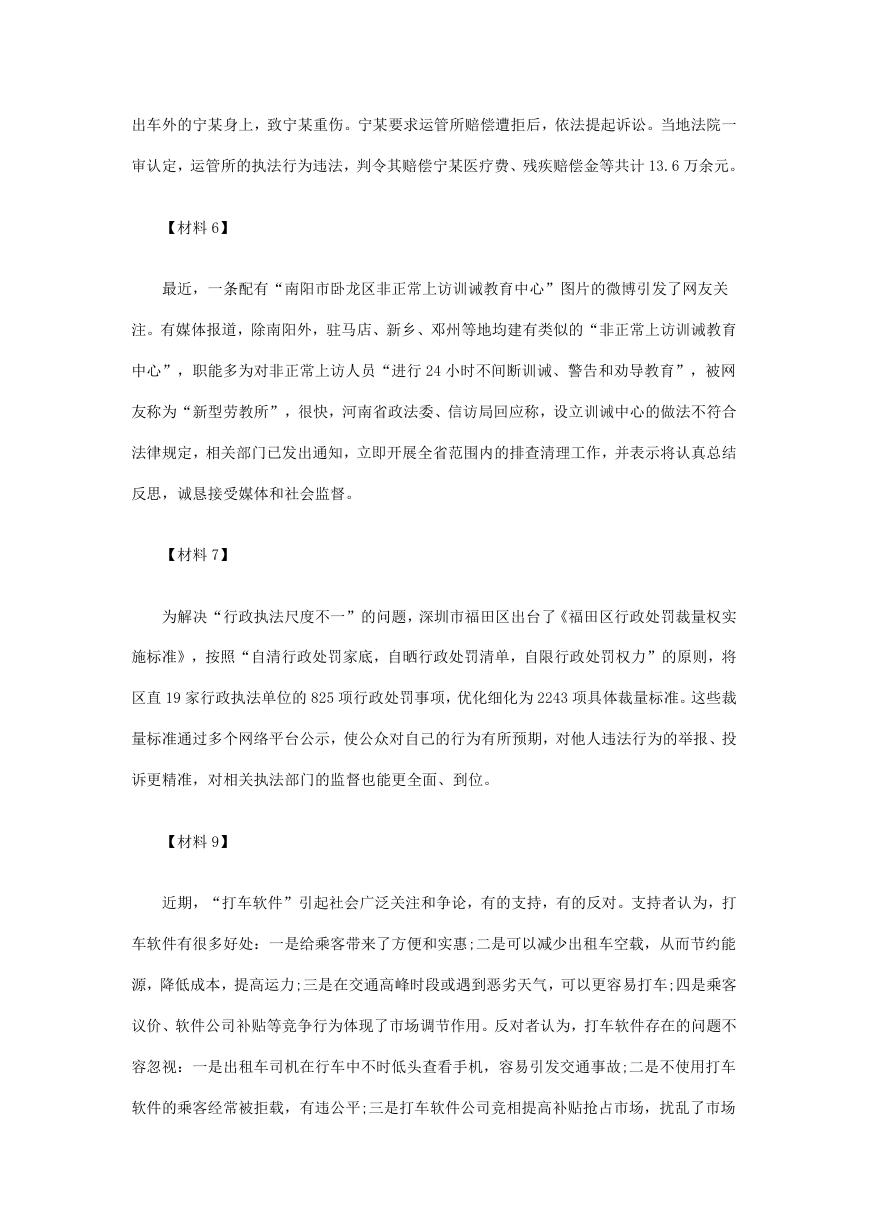 出车外的宁某身上，致宁某重伤。宁某要求运管所赔偿遭拒后，依法提起诉讼。当地法院一审认定，运管所的执法行为违法，判令其赔偿宁某医疗费、残疾赔偿金等共计 13.6 万余元。

【材料 6】

最近，一条配有“南阳市卧龙区非正常上访训诫教育中心”图片的微博引发了网友关注。有媒体报道，除南阳外，驻马店、新乡、邓州等地均建有类似的“非正常上访训诫教育中心”，职能多为对非正常上访人员“进行 24 小时不间断训诫、警告和劝导教育”，被网友称为“新型劳教所”，很快，河南省政法委、信访局回应称，设立训诫中心的做法不符合法律规定，相关部门已发出通知，立即开展全省范围内的排查清理工作，并表示将认真总结反思，诚恳接受媒体和社会监督。

【材料 7】

为解决“行政执法尺度不一”的问题，深圳市福田区出台了《福田区行政处罚裁量权实施标准》，按照“自清行政处罚家底，自晒行政处罚清单，自限行政处罚权力”的原则，将区直 19 家行政执法单位的 825 项行政处罚事项，优化细化为 2243 项具体裁量标准。这些裁量标准通过多个网络平台公示，使公众对自己的行为有所预期，对他人违法行为的举报、投诉更精准，对相关执法部门的监督也能更全面、到位。

【材料 9】

近期，“打车软件”引起社会广泛关注和争论，有的支持，有的反对。支持者认为，打车软件有很多好处：一是给乘客带来了方便和实惠;二是可以减少出租车空载，从而节约能源，降低成本，提高运力;三是在交通高峰时段或遇到恶劣天气，可以更容易打车;四是乘客议价、软件公司补贴等竞争行为体现了市场调节作用。反对者认为，打车软件存在的问题不容忽视：一是出租车司机在行车中不时低头查看手机，容易引发交通事故;二是不使用打车软件的乘客经常被拒载，有违公平;三是打车软件公司竞相提高补贴抢占市场，扰乱了市场